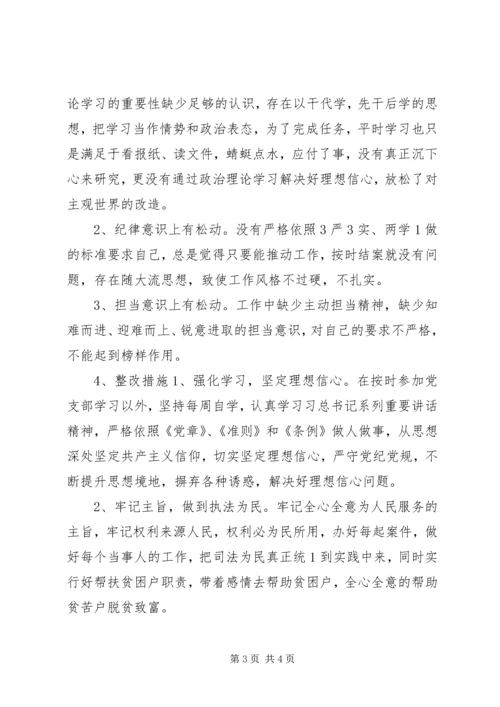 论学习的重要性缺少足够的认识，存在以干代学，先干后学的思想，把学习当作情势和政治表态，为了完成任务，平时学习也只是满足于看报纸、读文件，蜻蜓点水，应付了事，没有真正沉下心来研究，更没有通过政治理论学习解决好理想信心，放松了对主观世界的改造。

2、纪律意识上有松动。没有严格依照3严3实、两学1做的标准要求自己，总是觉得只要能推动工作，按时结案就没有问题，存在随大流思想，致使工作风格不过硬，不扎实。

3、担当意识上有松动。工作中缺少主动担当精神，缺少知难而进、迎难而上、锐意进取的担当意识，对自己的要求不严格，不能起到榜样作用。

4、整改措施1、强化学习，坚定理想信心。在按时参加党支部学习以外，坚持每周自学，认真学习习总书记系列重要讲话精神，严格依照《党章》、《准则》和《条例》做人做事，从思想深处坚定共产主义信仰，切实坚定理想信心，严守党纪党规，不断提升思想境地，摒弃各种诱惑，解决好理想信心问题。

2、牢记主旨，做到执法为民。牢记全心全意为人民服务的主旨，牢记权利来源人民，权利必为民所用，办好每起案件，做好每个当事人的工作，把司法为民真正统1到实践中来，同时实行好帮扶贫困户职责，带着感情去帮助贫困户，全心全意的帮助贫苦户脱贫致富。

第3页 共4页